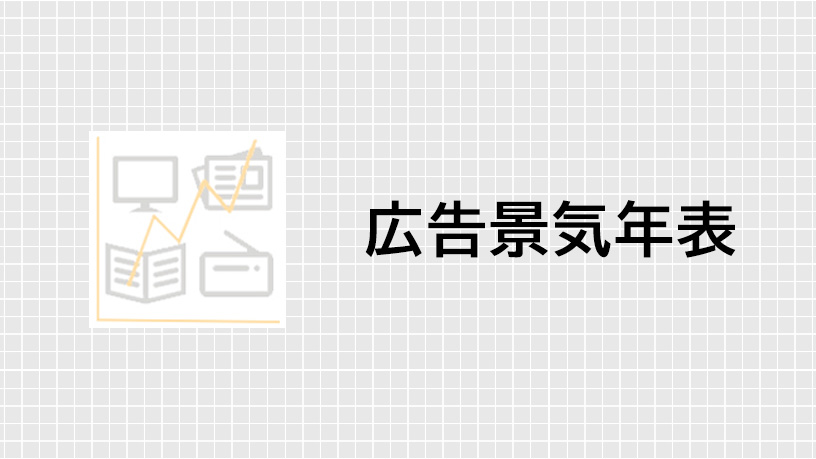 広告景気年表